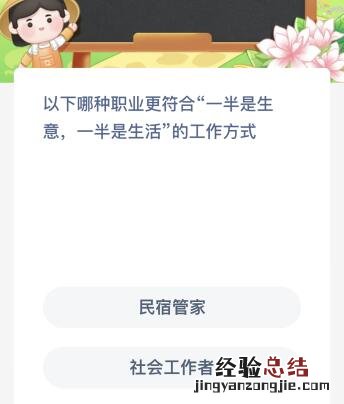 以下哪种职业更符合“一半是生意，一半是生活”的工作方式

民宿管家

社会工作者

经验总结
jingyanzongjie.com